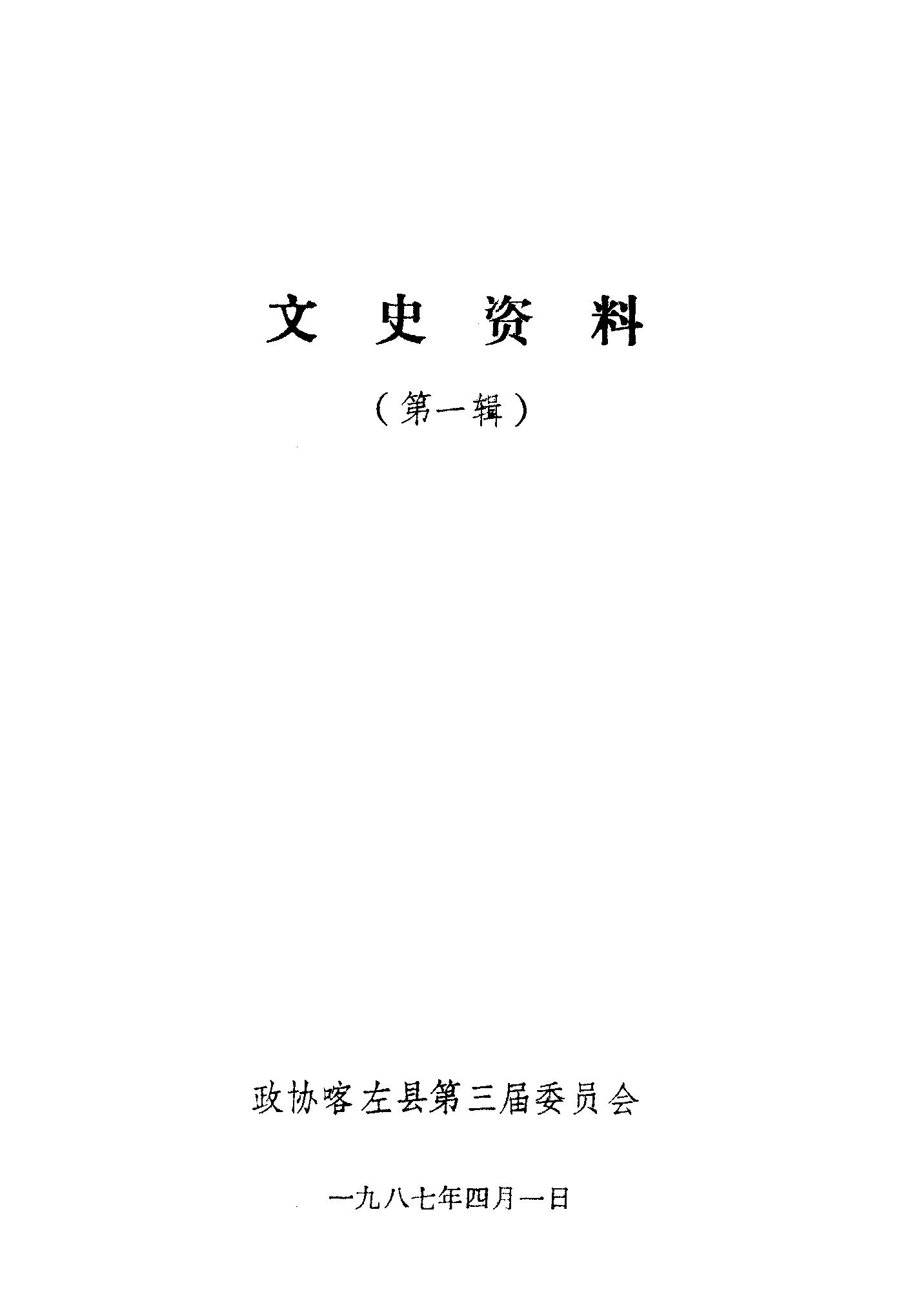 文史资料

（第一辑）

政协喀左县第三届委员会

一九八七年四月一日